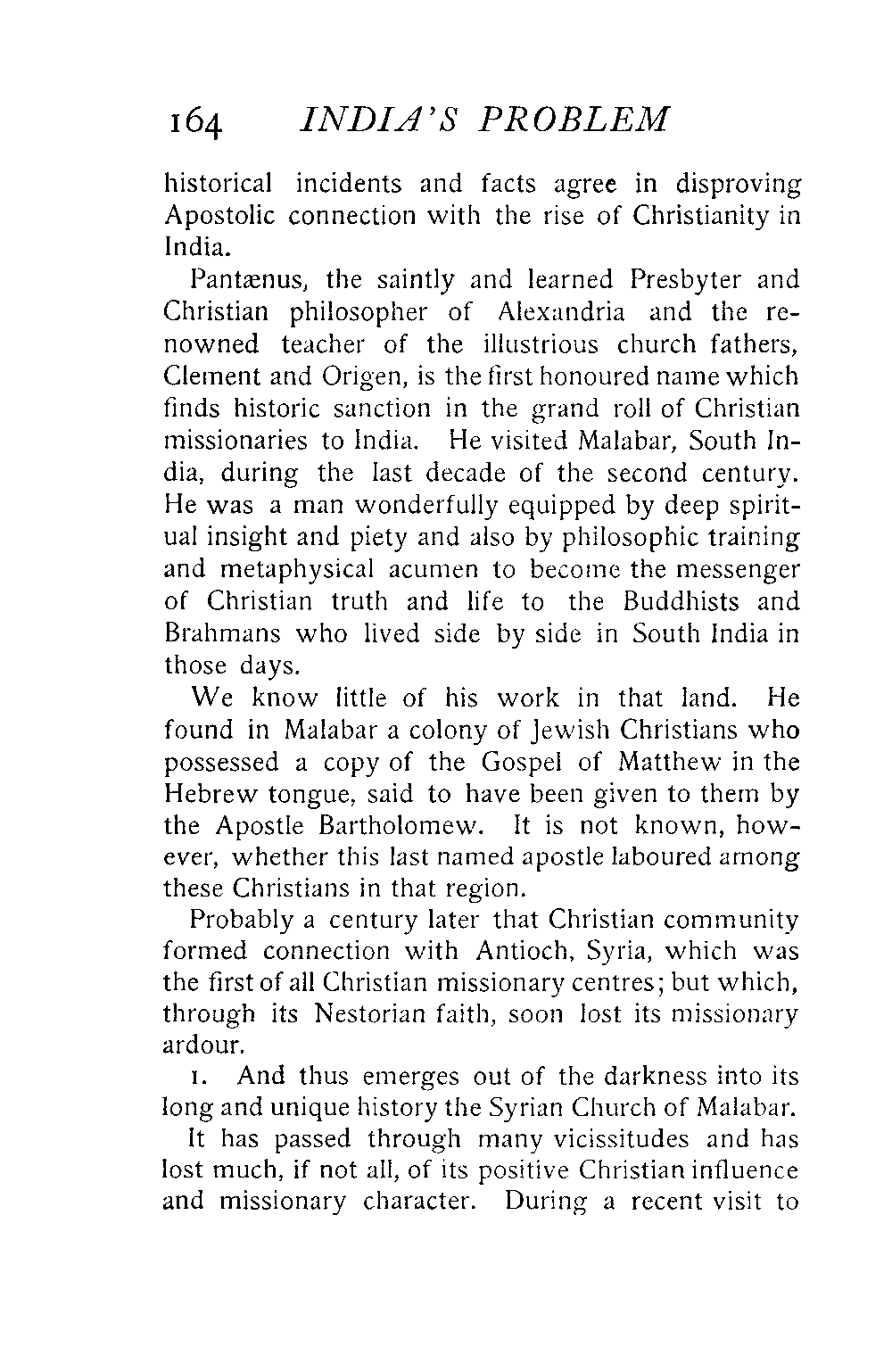 164 INDIA'S PROBLEM

historical incidents and facts agree in disproving Apostolic connection with the rise of Christianity in India.

Pantænus, the saintly and learned Presbyter and Christian philosopher of Alexandria and the renowned teacher of the illustrious church fathers, Clement and Origen, is the first honoured name which finds historic sanction in the grand roll of Christian missionaries to India. He visited Malabar, South India, during the last decade of the second century. He was a man wonderfully equipped by deep spiritual insight and piety and also by philosophic training and metaphysical acumen to become the messenger of Christian truth and life to the Buddhists and Brahmans who lived side by side in South India in those days.

We know little of his work in that land. He found in Malabar a colony of Jewish Christians who possessed a copy of the Gospel of Matthew in the Hebrew tongue, said to have been given to them by the Apostle Bartholomew. It is not known, however, whether this last named apostle laboured among these Christians in that region.

Probably a century later that Christian community formed connection with Antioch, Syria, which was the first of all Christian missionary centres; but which, through its Nestorian faith, soon lost its missionary ardour.

1. And thus emerges out of the darkness into its long and unique history the Syrian Church of Malabar. It has passed through many vicissitudes and has lost much, if not all, of its positive Christian influence and missionary character. During a recent visit to